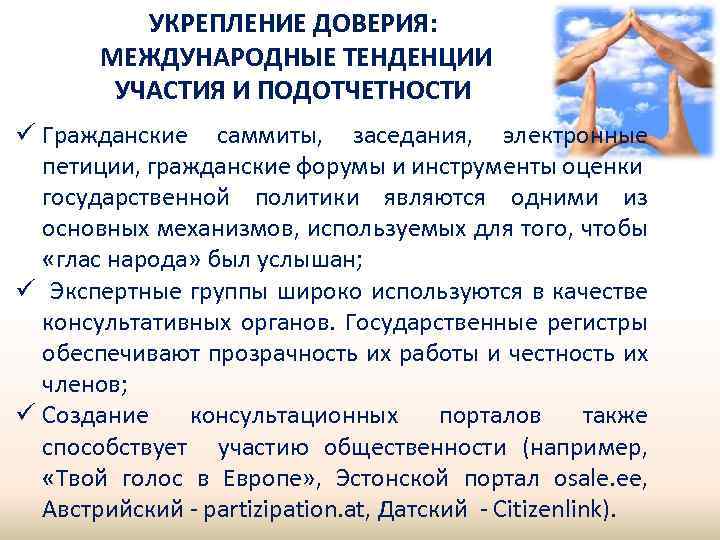 УКРЕПЛЕНИЕ ДОВЕРИЯ: МЕЖДУНАРОДНЫЕ ТЕНДЕНЦИИ УЧАСТИЯ И ПОДОТЧЕТНОСТИ

✓ Гражданские саммиты, заседания, электронные петиции, гражданские форумы и инструменты оценки государственной политики являются одними из основных механизмов, используемых для того, чтобы «глас народа» был услышан;

✓ Экспертные группы широко используются в качестве консультативных органов. Государственные регистры обеспечивают прозрачность их работы и честность их членов;

✓ Создание консультационных порталов также способствует участию общественности (например, «Твой голос в Европе», Эстонской портал osale.ee, Австрийский - partizipation.at, Датский - Citizenlink).